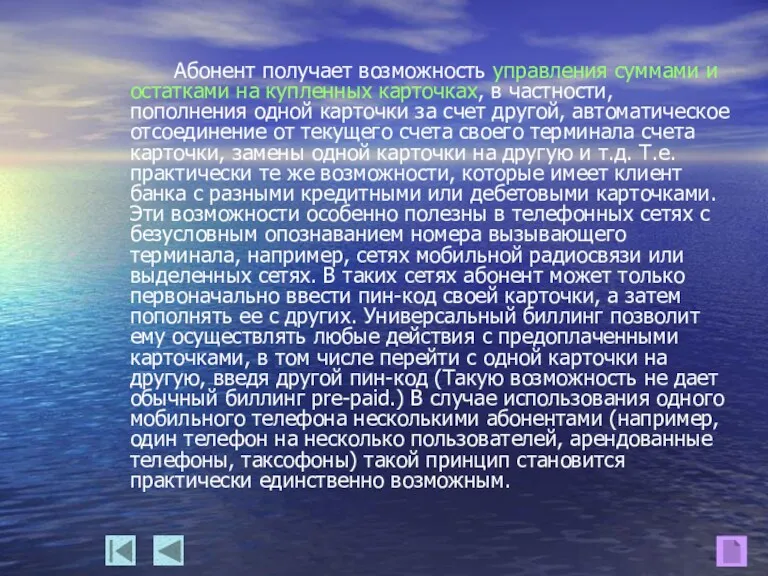 Абонент получает возможность управления суммами и остатками на купленных карточках, в частности, пополнения одной карточки за счет другой, автоматическое отсоединение от текущего счета своего терминала счета карточки, замены одной карточки на другую и т.д. Т.е. практически те же возможности, которые имеет клиент банка с разными кредитными или дебетовыми карточками. Эти возможности особенно полезны в телефонных сетях с безусловным опознаванием номера вызывающего терминала, например, сетях мобильной радиосвязи или выделенных сетях. В таких сетях абонент может только первоначально ввести пин-код своей карточки, а затем пополнять ее с других. Универсальный биллинг позволит ему осуществлять любые действия с предоплаченными карточками, в том числе перейти с одной карточки на другую, введя другой пин-код (Такую возможность не дает обычный биллинг pre-paid.) В случае использования одного мобильного телефона несколькими абонентами (например, один телефон на несколько пользователей, арендованные телефоны, таксофоны) такой принцип становится практически единственно возможным.